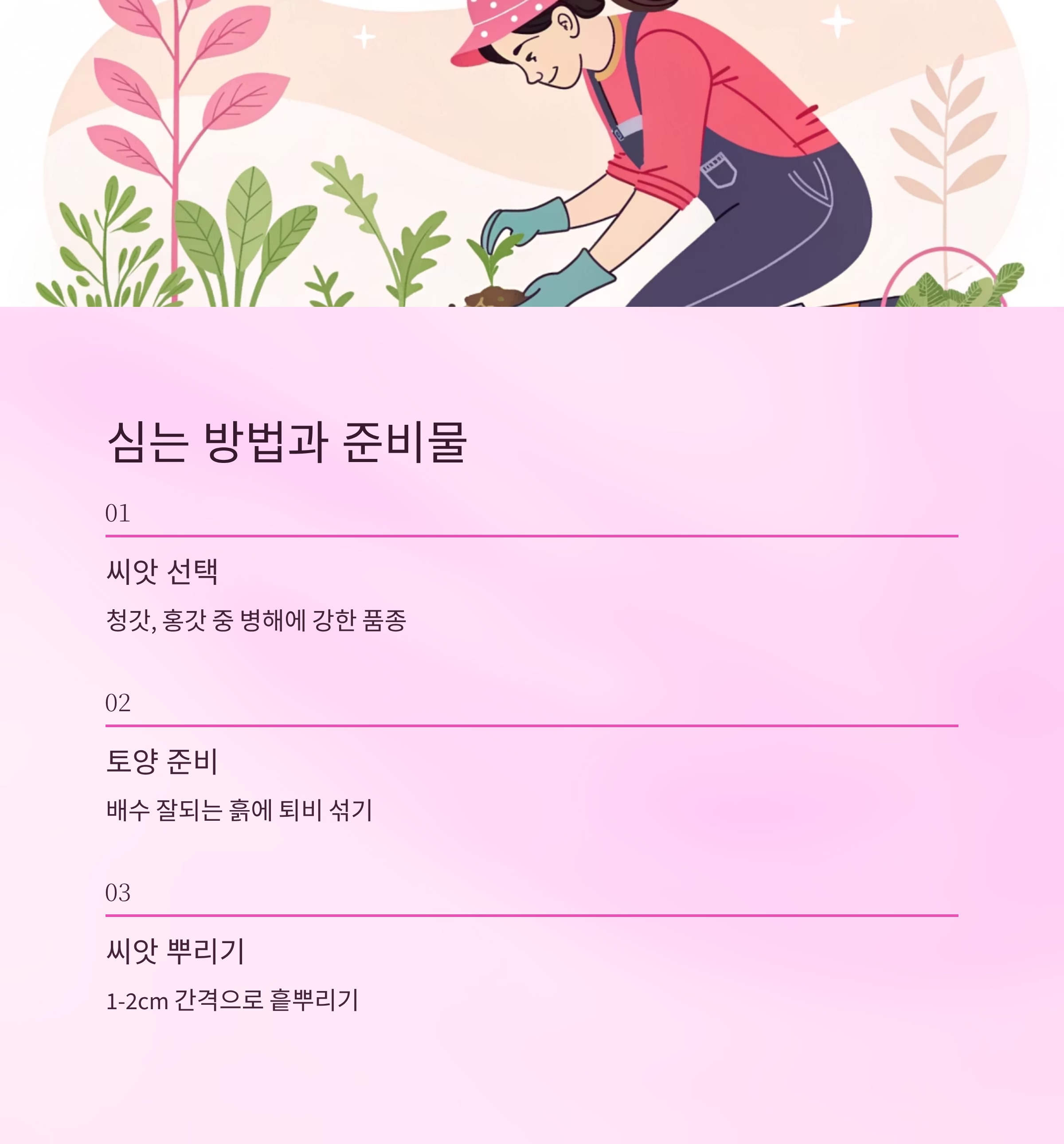 심는 방법과 준비물

01

씨앗 선택

청갓, 홍갓 중 병해에 강한 품종

02

토양 준비

배수 잘되는 흙에 퇴비 섞기

03

씨앗 뿌리기

1-2cm 간격으로 흩뿌리기